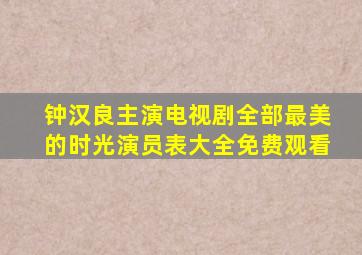 钟汉良主演电视剧全部最美的时光演员表大全免费观看